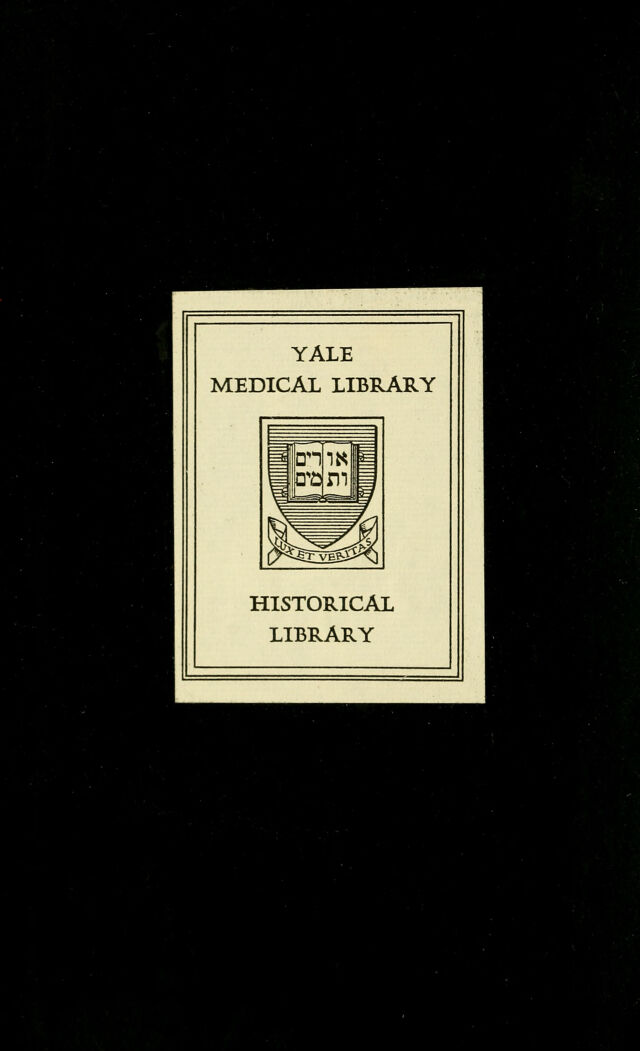 YALE
MEDICAL LIBRARY

אורים ותמים

LUX ET VERITAS

HISTORICAL
LIBRARY